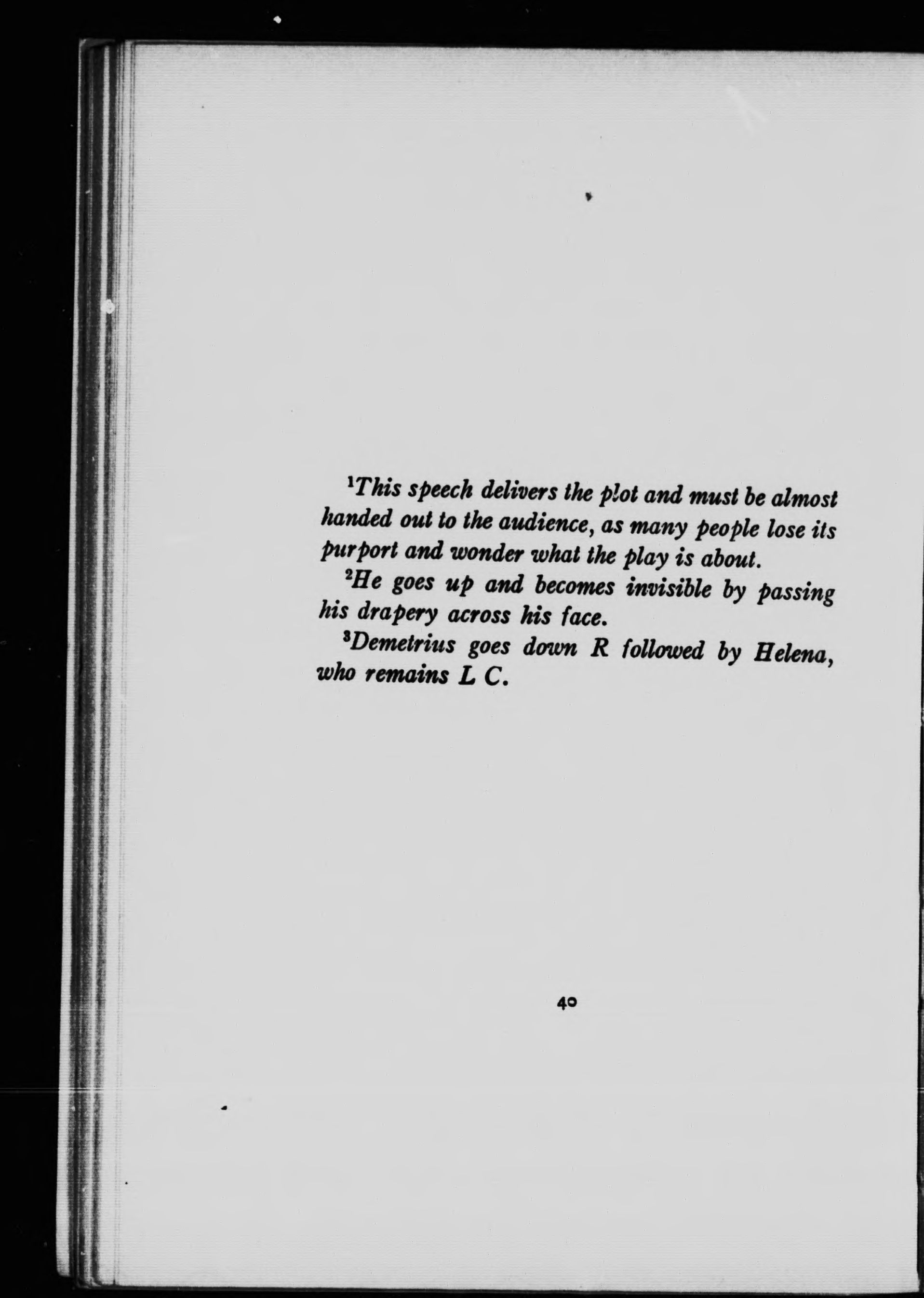 $^{1}$This speech delivers the plot and must be almost handed out to the audience, as many people lose its purport and wonder what the play is about.

$^{2}$He goes up and becomes invisible by passing his drapery across his face.

$^{3}$Demetrius goes down R followed by Helena, who remains L C.

40